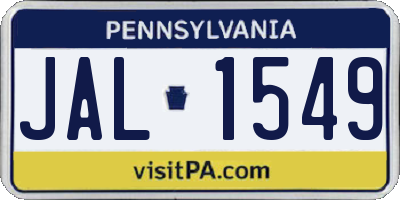 PENNSYLVANIA

JAL 1549

visitPA.com